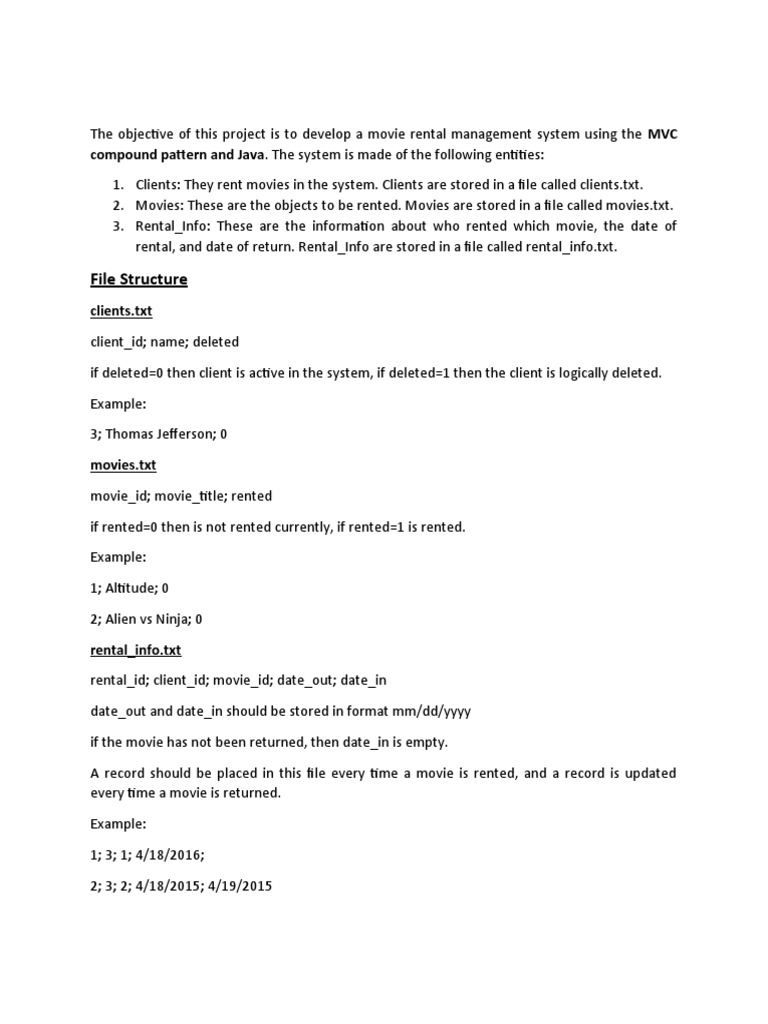 The objective of this project is to develop a movie rental management system using the MVC compound pattern and Java. The system is made of the following entities:

1. Clients: They rent movies in the system. Clients are stored in a file called clients.txt.
2. Movies: These are the objects to be rented. Movies are stored in a file called movies.txt.
3. Rental_Info: These are the information about who rented which movie, the date of rental, and date of return. Rental_Info are stored in a file called rental_info.txt.

File Structure

clients.txt

client_id; name; deleted

if deleted=0 then client is active in the system, if deleted=1 then the client is logically deleted.

Example:

3; Thomas Jefferson; 0

movies.txt

movie_id; movie_title; rented

if rented=0 then is not rented currently, if rented=1 is rented.

Example:

1; Altitude; 0

2; Alien vs Ninja; 0

rental_info.txt

rental_id; client_id; movie_id; date_out; date_in

date_out and date_in should be stored in format mm/dd/yyyy

if the movie has not been returned, then date_in is empty.

A record should be placed in this file every time a movie is rented, and a record is updated every time a movie is returned.

Example:

1; 3; 1; 4/18/2016;

2; 3; 2; 4/18/2015; 4/19/2015